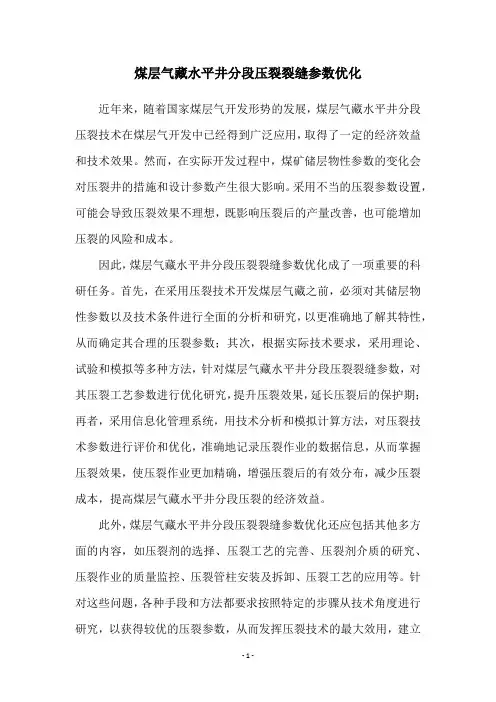 煤层气藏水平井分段压裂裂缝参数优化

近年来，随着国家煤层气开发形势的发展，煤层气藏水平井分段压裂技术在煤层气开发中已经得到广泛应用，取得了一定的经济效益和技术效果。然而，在实际开发过程中，煤矿储层物性参数的变化会对压裂井的措施和设计参数产生很大影响。采用不当的压裂参数设置，可能会导致压裂效果不理想，既影响压裂后的产量改善，也可能增加压裂的风险和成本。

因此，煤层气藏水平井分段压裂裂缝参数优化成了一项重要的科研任务。首先，在采用压裂技术开发煤层气藏之前，必须对其储层物性参数以及技术条件进行全面的分析和研究，以更准确地了解其特性，从而确定其合理的压裂参数；其次，根据实际技术要求，采用理论、试验和模拟等多种方法，针对煤层气藏水平井分段压裂裂缝参数，对其压裂工艺参数进行优化研究，提升压裂效果，延长压裂后的保护期；再者，采用信息化管理系统，用技术分析和模拟计算方法，对压裂技术参数进行评价和优化，准确地记录压裂作业的数据信息，从而掌握压裂效果，使压裂作业更加精确，增强压裂后的有效分布，减少压裂成本，提高煤层气藏水平井分段压裂的经济效益。

此外，煤层气藏水平井分段压裂裂缝参数优化还应包括其他多方面的内容，如压裂剂的选择、压裂工艺的完善、压裂剂介质的研究、压裂作业的质量监控、压裂管柱安装及拆卸、压裂工艺的应用等。针对这些问题，各种手段和方法都要求按照特定的步骤从技术角度进行研究，以获得较优的压裂参数，从而发挥压裂技术的最大效用，建立

- 1 -